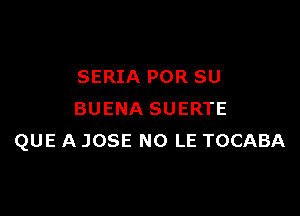 SERIA POR SU
BUENA SUERTE
QUE A JOSE NO LE TOCABA